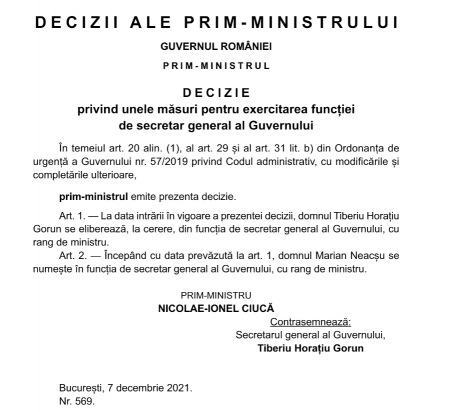 DECIZII ALE PRIM-MINISTRULUI

GUVERNUL ROMÂNIEI

PRIM-MINISTRUL

DECIZIE
privind unele măsuri pentru exercitarea funcției
de secretar general al Guvernului

În temeiul art. 20 alin. (1), al art. 29 și al art. 31 lit. b) din Ordonanța de urgență a Guvernului nr. 57/2019 privind Codul administrativ, cu modificările și completările ulterioare,

prim-ministrul emite prezenta decizie.

Art. 1. — La data intrării în vigoare a prezentei decizii, domnul Tiberiu Horațiu Gorun se eliberează, la cerere, din funcția de secretar general al Guvernului, cu rang de ministru.

Art. 2. — Începând cu data prevăzută la art. 1, domnul Marian Neacșu se numește în funcția de secretar general al Guvernului, cu rang de ministru.

PRIM-MINISTRU
NICOLAE-IONEL CIUCĂ

Contrasemnează:
Secretarul general al Guvernului,
Tiberiu Horațiu Gorun

București, 7 decembrie 2021.
Nr. 569.